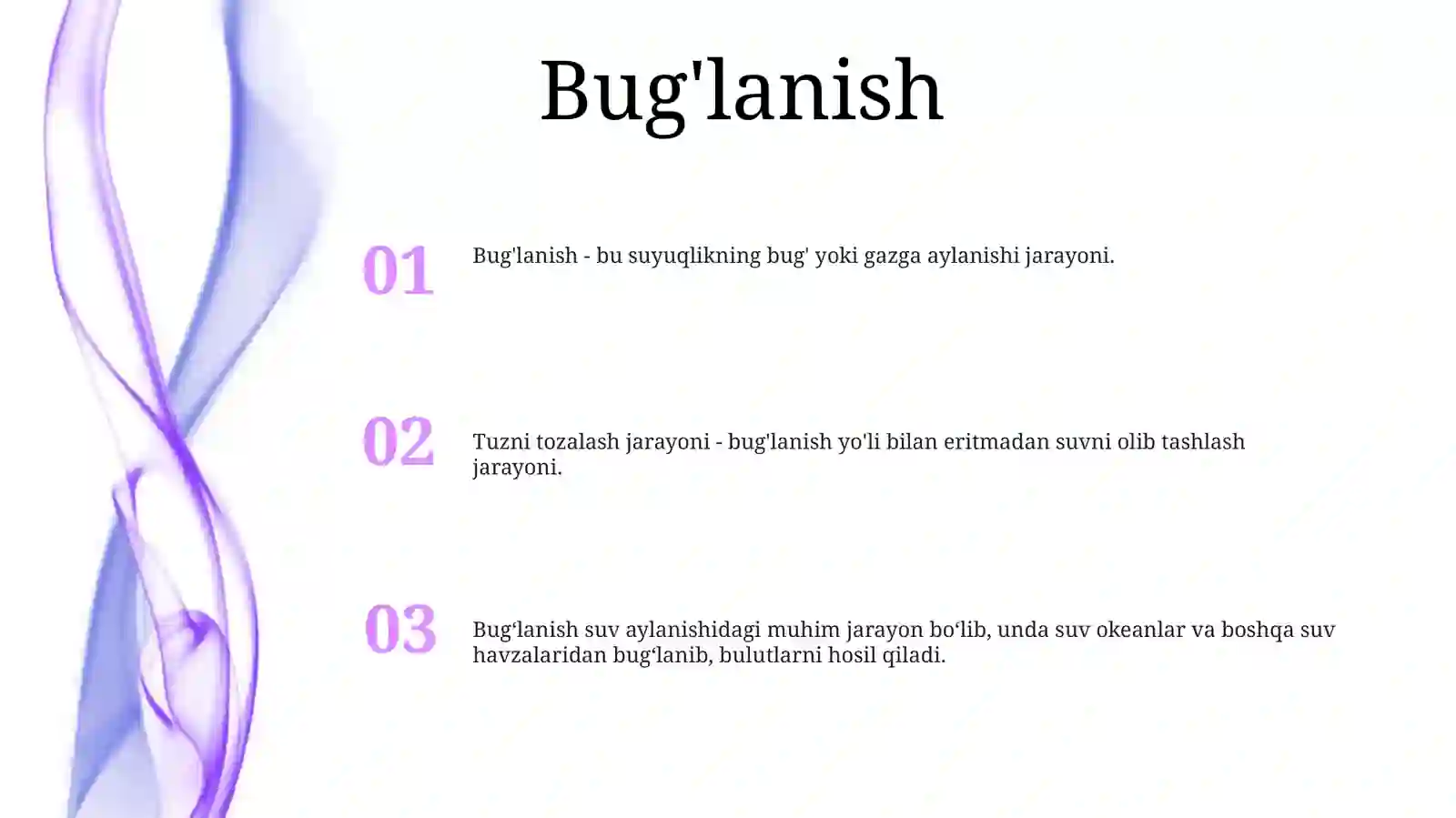 Bug'lanish

01

Bug'lanish - bu suyuqlikning bug' yoki gazga aylanishi jarayoni.

02

Tuzni tozalash jarayoni - bug'lanish yo'li bilan eritmadan suvni olib tashlash jarayoni.

03

Bug‘lanish suv aylanishidagi muhim jarayon bo‘lib, unda suv okeanlar va boshqa suv havzalaridan bug‘lanib, bulutlarni hosil qiladi.